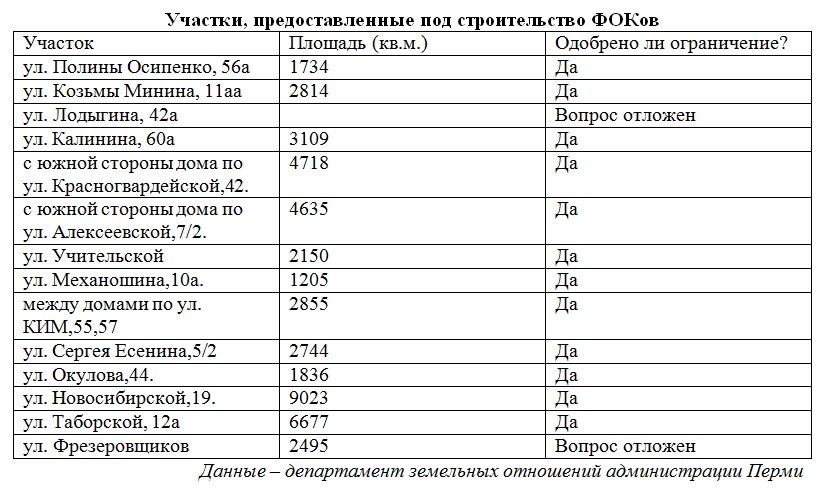 Участки, предоставленные под строительство ФОКов

| Участок | Площадь (кв.м.) | Одобрено ли ограничение? |
|---|---|---|
| ул. Полины Осипенко, 56а | 1734 | Да |
| ул. Козьмы Минина, 11аа | 2814 | Да |
| ул. Лодыгина, 42а | | Вопрос отложен |
| ул. Калинина, 60а | 3109 | Да |
| с южной стороны дома по ул. Красногвардейской,42. | 4718 | Да |
| с южной стороны дома по ул. Алексеевской,7/2. | 4635 | Да |
| ул. Учительской | 2150 | Да |
| ул. Механошина,10а. | 1205 | Да |
| между домами по ул. КИМ,55,57 | 2855 | Да |
| ул. Сергея Есенина,5/2 | 2744 | Да |
| ул. Окулова,44. | 1836 | Да |
| ул. Новосибирской,19. | 9023 | Да |
| ул. Таборской, 12а | 6677 | Да |
| ул. Фрезеровщиков | 2495 | Вопрос отложен |

Данные – департамент земельных отношений администрации Перми